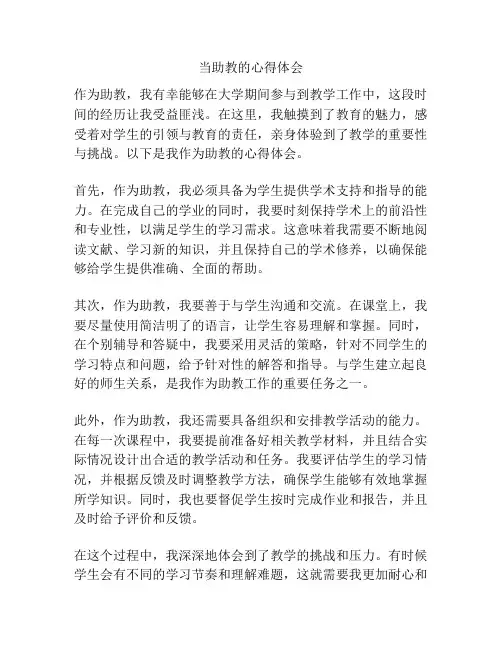 当助教的心得体会

作为助教，我有幸能够在大学期间参与到教学工作中，这段时间的经历让我受益匪浅。在这里，我触摸到了教育的魅力，感受着对学生的引领与教育的责任，亲身体验到了教学的重要性与挑战。以下是我作为助教的心得体会。

首先，作为助教，我必须具备为学生提供学术支持和指导的能力。在完成自己的学业的同时，我要时刻保持学术上的前沿性和专业性，以满足学生的学习需求。这意味着我需要不断地阅读文献、学习新的知识，并且保持自己的学术修养，以确保能够给学生提供准确、全面的帮助。

其次，作为助教，我要善于与学生沟通和交流。在课堂上，我要尽量使用简洁明了的语言，让学生容易理解和掌握。同时，在个别辅导和答疑中，我要采用灵活的策略，针对不同学生的学习特点和问题，给予针对性的解答和指导。与学生建立起良好的师生关系，是我作为助教工作的重要任务之一。

此外，作为助教，我还需要具备组织和安排教学活动的能力。在每一次课程中，我要提前准备好相关教学材料，并且结合实际情况设计出合适的教学活动和任务。我要评估学生的学习情况，并根据反馈及时调整教学方法，确保学生能够有效地掌握所学知识。同时，我也要督促学生按时完成作业和报告，并且及时给予评价和反馈。

在这个过程中，我深深地体会到了教学的挑战和压力。有时候学生会有不同的学习节奏和理解难题，这就需要我更加耐心和